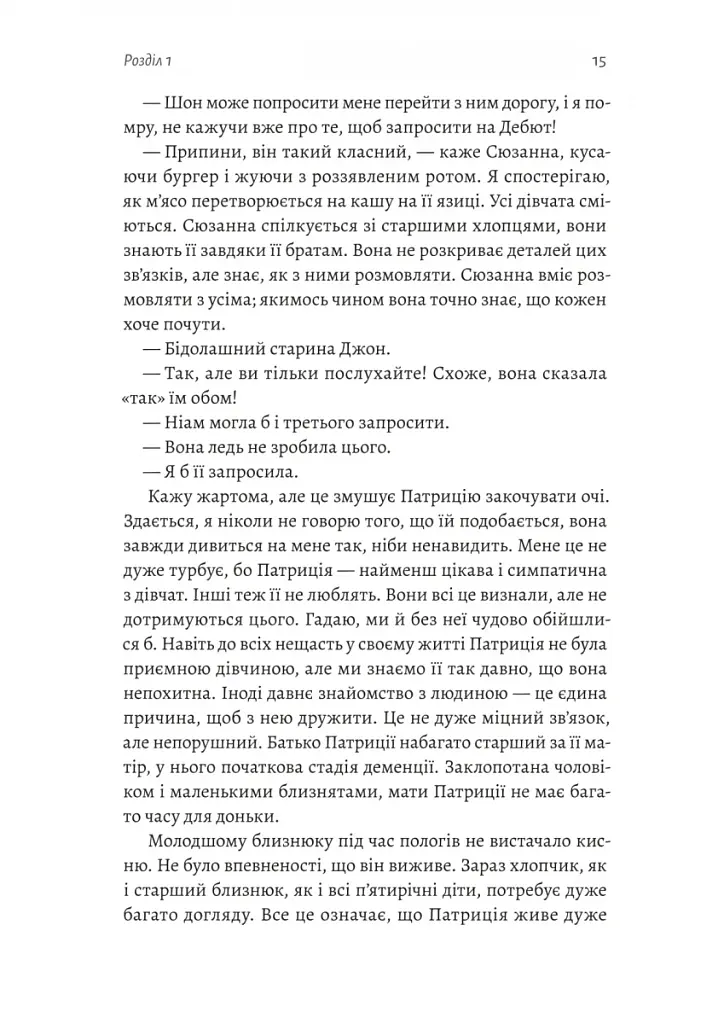 Розділ 1

15

— Шон може попросити мене перейти з ним дорогу, і я помру, не кажучи вже про те, щоб запросити на Дебют!

— Припини, він такий класний, — каже Сюзанна, кусаючи бургер і жуючи з роззявленим ротом. Я спостерігаю, як м'ясо перетворюється на кашу на її язиці. Усі дівчата сміються. Сюзанна спілкується зі старшими хлопцями, вони знають її завдяки її братам. Вона не розкриває деталей цих зв'язків, але знає, як з ними розмовляти. Сюзанна вміє розмовляти з усіма; якимось чином вона точно знає, що кожен хоче почути.

— Бідолашний старина Джон.

— Так, але ви тільки послухайте! Схоже, вона сказала «так» їм обом!

— Ніам могла б і третього запросити.

— Вона ледь не зробила цього.

— Я б її запросила.

Кажу жартома, але це змушує Патрицію закочувати очі. Здається, я ніколи не говорю того, що їй подобається, вона завжди дивиться на мене так, ніби ненавидить. Мене це не дуже турбує, бо Патриція — найменш цікава і симпатична з дівчат. Інші теж її не люблять. Вони всі це визнали, але не дотримуються цього. Гадаю, ми й без неї чудово обійшлися б. Навіть до всіх нещасть у своєму житті Патриція не була приємною дівчиною, але ми знаємо її так давно, що вона непохитна. Іноді давнє знайомство з людиною — це єдина причина, щоб з нею дружити. Це не дуже міцний зв'язок, але непорушний. Батько Патриції набагато старший за її матір, у нього початкова стадія деменції. Заклопотана чоловіком і маленькими близнятами, мати Патриції не має багато часу для доньки.

Молодшому близнюку під час пологів не вистачало кисню. Не було впевненості, що він виживе. Зараз хлопчик, як і старший близнюк, як і всі п'ятирічні діти, потребує дуже багато догляду. Все це означає, що Патриція живе дуже